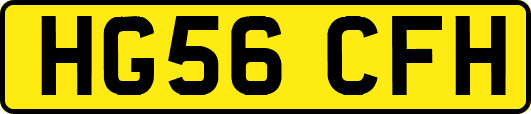 HG56 CFH